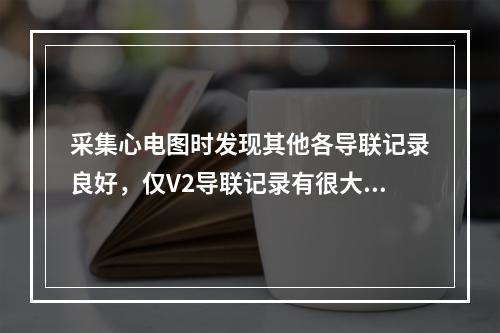 采集心电图时发现其他各导联记录良好，仅V2导联记录有很大...